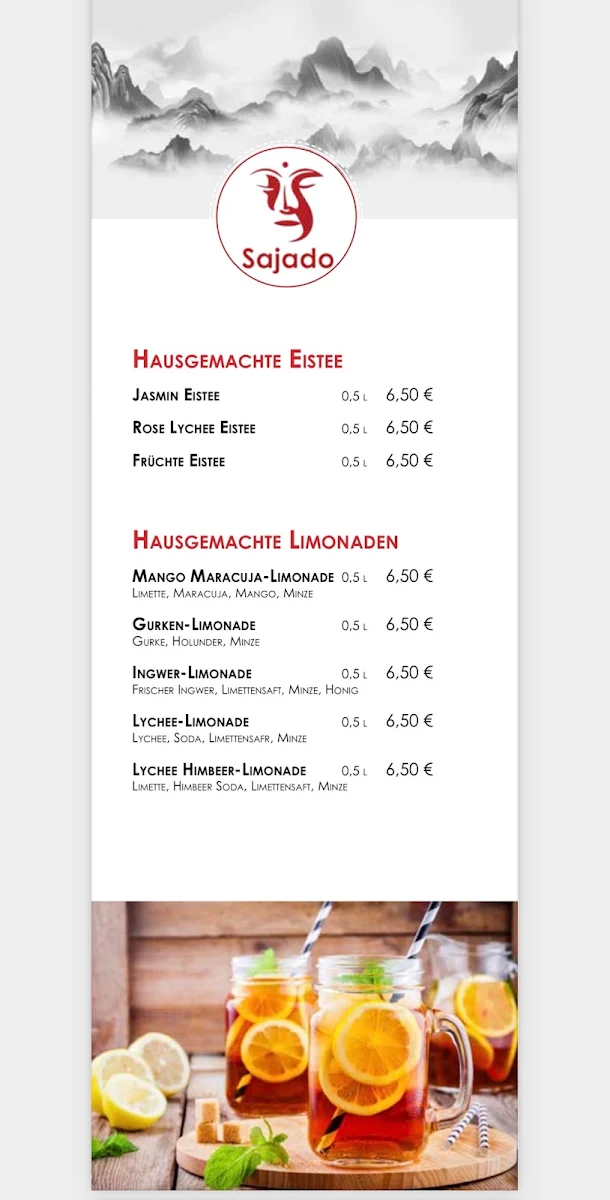 Sajado

Hausgemachte Eistee

Jasmin Eistee 0,5 l 6,50 €

Rose Lychee Eistee 0,5 l 6,50 €

Früchte Eistee 0,5 l 6,50 €

Hausgemachte Limonaden

Mango Maracuja-Limonade 0,5 l 6,50 €
Limette, Maracuja, Mango, Minze

Gurken-Limonade 0,5 l 6,50 €
Gurke, Holunder, Minze

Ingwer-Limonade 0,5 l 6,50 €
Frischer Ingwer, Limettensaft, Minze, Honig

Lychee-Limonade 0,5 l 6,50 €
Lychee, Soda, Limettensafr, Minze

Lychee Himbeer-Limonade 0,5 l 6,50 €
Limette, Himbeer Soda, Limettensaft, Minze